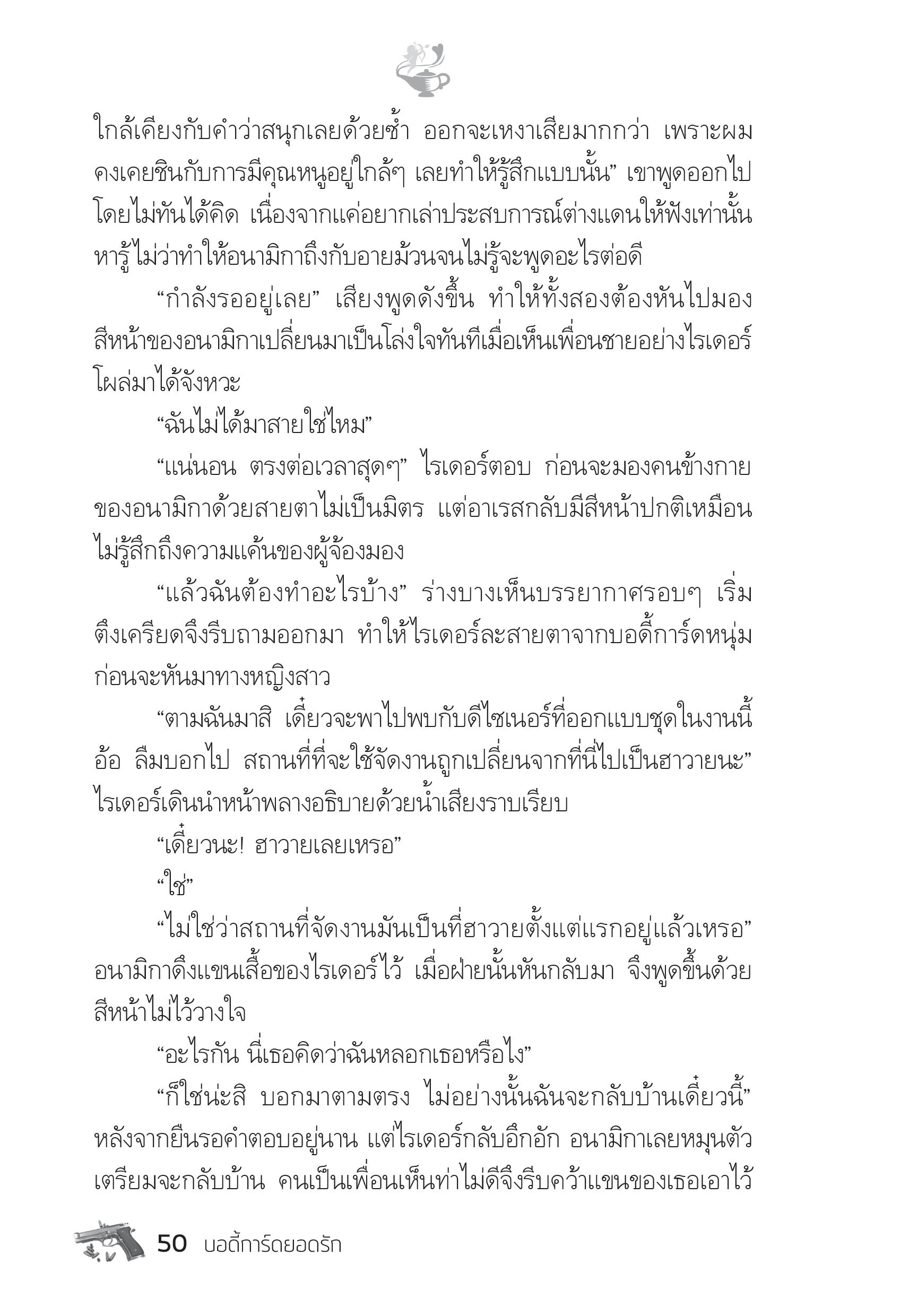 ใกล้เคียงกับคำว่าสนุกเลยด้วยซ้ำ ออกจะเหงาเสียมากกว่า เพราะผมคงเคยชินกับการมีคุณหนูอยู่ใกล้ๆ เลยทำให้รู้สึกแบบนั้น” เขาพูดออกไปโดยไม่ทันได้คิด เนื่องจากแค่อยากเล่าประสบการณ์ต่างแดนให้ฟังเท่านั้น หารู้ไม่ว่าทำให้อนามิกาถึงกับอายม้วนจนไม่รู้จะพูดอะไรต่อดี

“กำลังรออยู่เลย” เสียงพูดดังขึ้น ทำให้ทั้งสองต้องหันไปมอง สีหน้าของอนามิกาเปลี่ยนมาเป็นโล่งใจทันทีเมื่อเห็นเพื่อนชายอย่างไรเดอร์โผล่มาได้จังหวะ

“ฉันไม่ได้มาสายใช่ไหม”

“แน่นอน ตรงต่อเวลาสุดๆ” ไรเดอร์ตอบ ก่อนจะมองคนข้างกายของอนามิกาด้วยสายตาไม่เป็นมิตร แต่อาเรสกลับมีสีหน้าปกติเหมือนไม่รู้สึกถึงความแค้นของผู้จ้องมอง

“แล้วฉันต้องทำอะไรบ้าง” ร่างบางเห็นบรรยากาศรอบๆ เริ่มตึงเครียดจึงรีบถามออกมา ทำให้ไรเดอร์ละสายตาจากบอดี้การ์ดหนุ่มก่อนจะหันมาทางหญิงสาว

“ตามฉันมาสิ เดี๋ยวจะพาไปพบกับดีไซเนอร์ที่ออกแบบชุดในงานนี้ อ้อ ลืมบอกไป สถานที่ที่จะใช้จัดงานถูกเปลี่ยนจากที่นี่ไปเป็นฮาวายนะ” ไรเดอร์เดินนำหน้าพลางอธิบายด้วยน้ำเสียงราบเรียบ

“เดี๋ยวนะ! ฮาวายเลยเหรอ”

“ใช่”

“ไม่ใช่ว่าสถานที่จัดงานมันเป็นที่ฮาวายตั้งแต่แรกอยู่แล้วเหรอ” อนามิกาดึงแขนเสื้อของไรเดอร์ไว้ เมื่อฝ่ายนั้นหันกลับมา จึงพูดขึ้นด้วยสีหน้าไม่ไว้วางใจ

“อะไรกัน นี่เธอคิดว่าฉันหลอกเธอหรือไง”

“ก็ใช่น่ะสิ บอกมาตามตรง ไม่อย่างนั้นฉันจะกลับบ้านเดี๋ยวนี้” หลังจากยืนรอคำตอบอยู่นาน แต่ไรเดอร์กลับอึกอัก อนามิกาเลยหมุนตัวเตรียมจะกลับบ้าน คนเป็นเพื่อนเห็นท่าไม่ดีจึงรีบคว้าแขนของเธอเอาไว้

50 บอดี้การ์ดยอดรัก